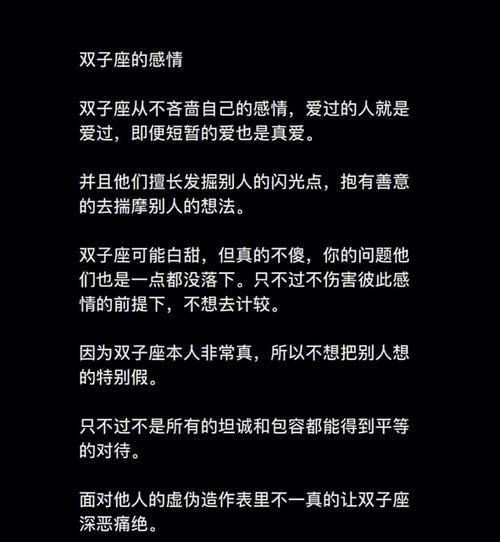 双子座的感情

双子座从不吝啬自己的感情，爱过的人就是爱过，即便短暂的爱也是真爱。

并且他们擅长发掘别人的闪光点，抱有善意的去揣摩别人的想法。

双子座可能白甜，但真的不傻，你的问题他们也是一点都没落下。只不过不伤害彼此感情的前提下，不想去计较。

因为双子座本人非常真，所以不想把别人想的特别假。

只不过不是所有的坦诚和包容都能得到平等的对待。

面对他人的虚伪造作表里不一真的让双子座深恶痛绝。